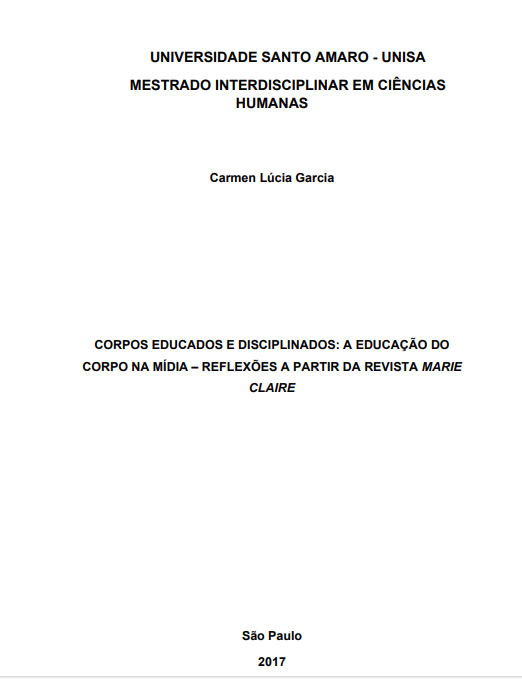 UNIVERSIDADE SANTO AMARO - UNISA

MESTRADO INTERDISCIPLINAR EM CIÊNCIAS HUMANAS

Carmen Lúcia Garcia

CORPOS EDUCADOS E DISCIPLINADOS: A EDUCAÇÃO DO CORPO NA MÍDIA – REFLEXÕES A PARTIR DA REVISTA MARIE CLAIRE

São Paulo

2017